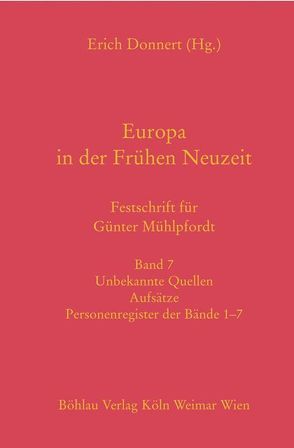 Erich Donnert (Hg.)

Europa
in der Frühen Neuzeit

Festschrift für
Günter Mühlpfordt

Band 7
Unbekannte Quellen
Aufsätze
Personenregister der Bände 1–7

Böhlau Verlag Köln Weimar Wien